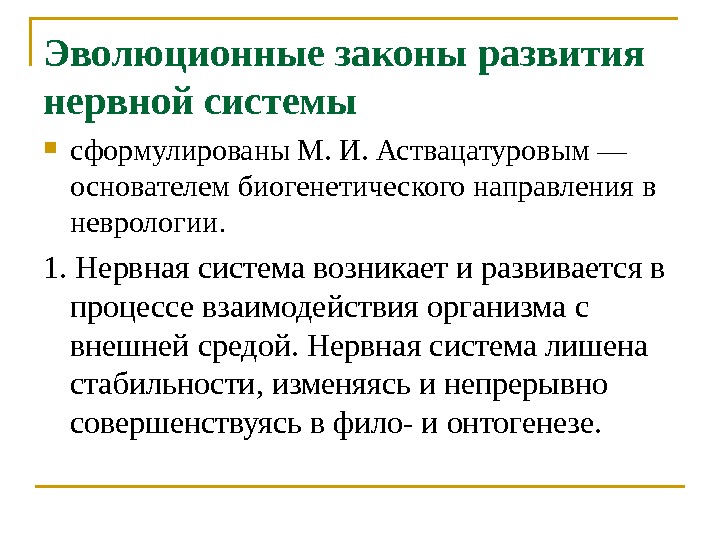 Эволюционные законы развития нервной системы

сформулированы М. И. Аствацатуровым — основателем биогенетического направления в неврологии.

1. Нервная система возникает и развивается в процессе взаимодействия организма с внешней средой. Нервная система лишена стабильности, изменяясь и непрерывно совершенствуясь в фило- и онтогенезе.